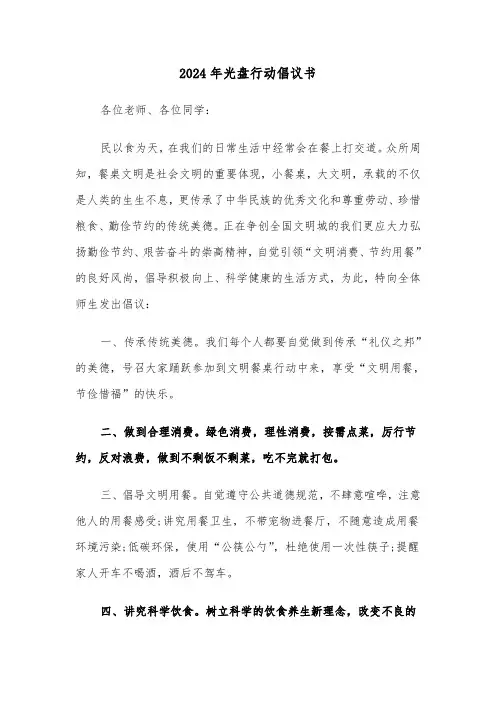 2024年光盘行动倡议书

各位老师、各位同学：

民以食为天，在我们的日常生活中经常会在餐上打交道。众所周知，餐桌文明是社会文明的重要体现，小餐桌，大文明，承载的不仅是人类的生生不息，更传承了中华民族的优秀文化和尊重劳动、珍惜粮食、勤俭节约的传统美德。正在争创全国文明城的我们更应大力弘扬勤俭节约、艰苦奋斗的崇高精神，自觉引领“文明消费、节约用餐”的良好风尚，倡导积极向上、科学健康的生活方式，为此，特向全体师生发出倡议：

一、传承传统美德。我们每个人都要自觉做到传承“礼仪之邦”的美德，号召大家踊跃参加到文明餐桌行动中来，享受“文明用餐，节俭惜福”的快乐。

二、做到合理消费。绿色消费，理性消费，按需点菜，厉行节约，反对浪费，做到不剩饭不剩菜，吃不完就打包。

三、倡导文明用餐。自觉遵守公共道德规范，不肆意喧哗，注意他人的用餐感受;讲究用餐卫生，不带宠物进餐厅，不随意造成用餐环境污染;低碳环保，使用“公筷公勺”，杜绝使用一次性筷子;提醒家人开车不喝酒，酒后不驾车。

四、讲究科学饮食。树立科学的饮食养生新理念，改变不良的